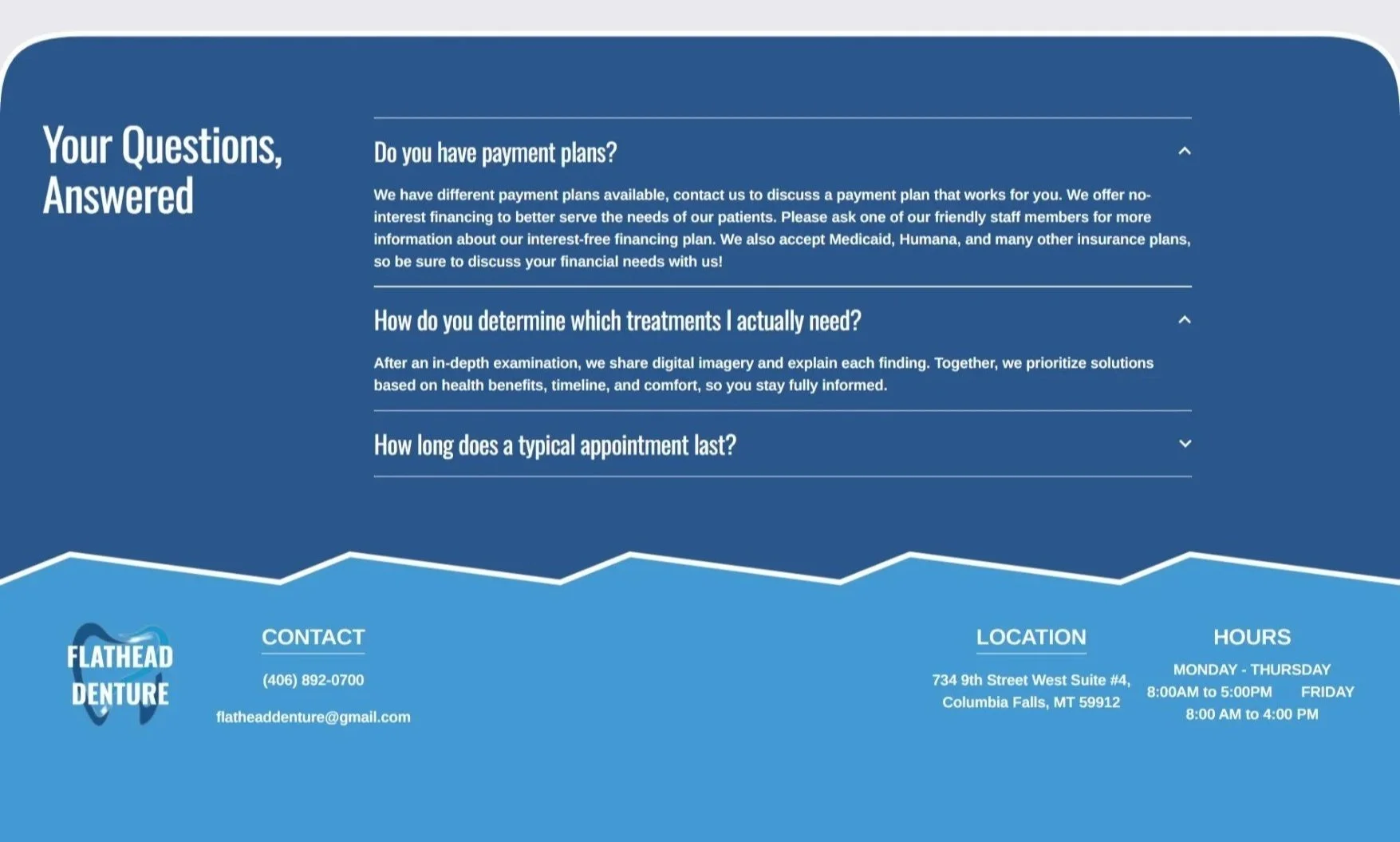 Your Questions, Answered

Do you have payment plans?

We have different payment plans available, contact us to discuss a payment plan that works for you. We offer no-interest financing to better serve the needs of our patients. Please ask one of our friendly staff members for more information about our interest-free financing plan. We also accept Medicaid, Humana, and many other insurance plans, so be sure to discuss your financial needs with us!

How do you determine which treatments I actually need?

After an in-depth examination, we share digital imagery and explain each finding. Together, we prioritize solutions based on health benefits, timeline, and comfort, so you stay fully informed.

How long does a typical appointment last?

FLATHEAD DENTURE

CONTACT

(406) 892-0700

flatheaddenture@gmail.com

LOCATION

734 9th Street West Suite #4, Columbia Falls, MT 59912

HOURS

MONDAY - THURSDAY 8:00AM to 5:00PM FRIDAY 8:00 AM to 4:00 PM